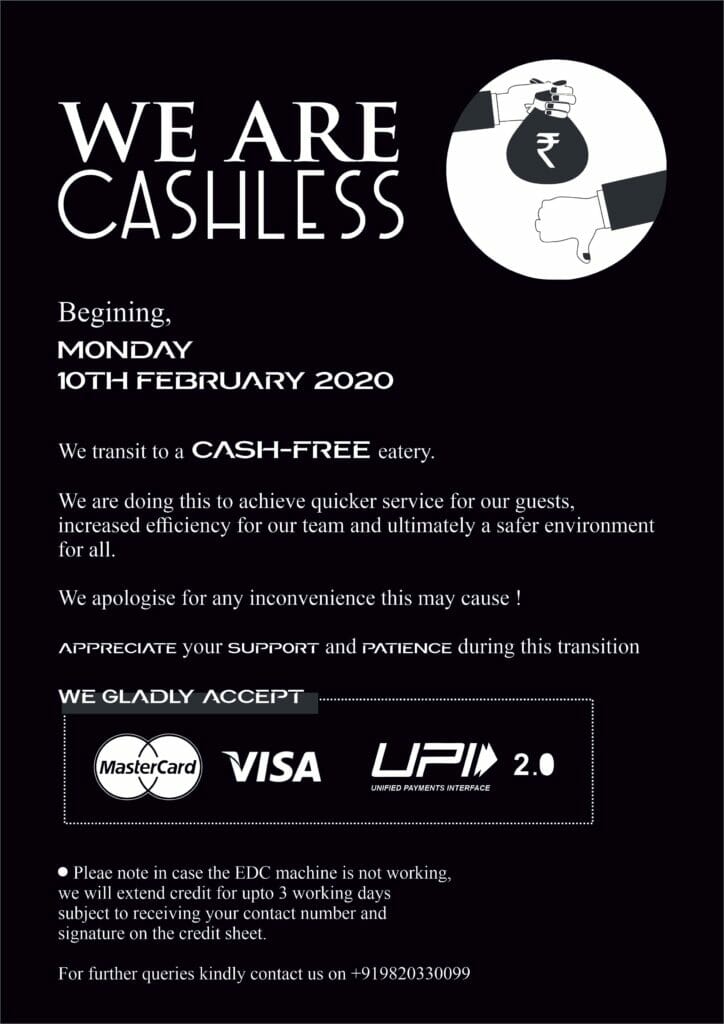 WE ARE CASHLESS

₹

Begining,
MONDAY
10TH FEBRUARY 2020

We transit to a CASH-FREE eatery.

We are doing this to achieve quicker service for our guests, increased efficiency for our team and ultimately a safer environment for all.

We apologise for any inconvenience this may cause !

APPRECIATE your SUPPORT and PATIENCE during this transition

WE GLADLY ACCEPT

MasterCard VISA UPI 2.0
UNIFIED PAYMENTS INTERFACE

• Pleae note in case the EDC machine is not working, we will extend credit for upto 3 working days subject to receiving your contact number and signature on the credit sheet.

For further queries kindly contact us on +919820330099